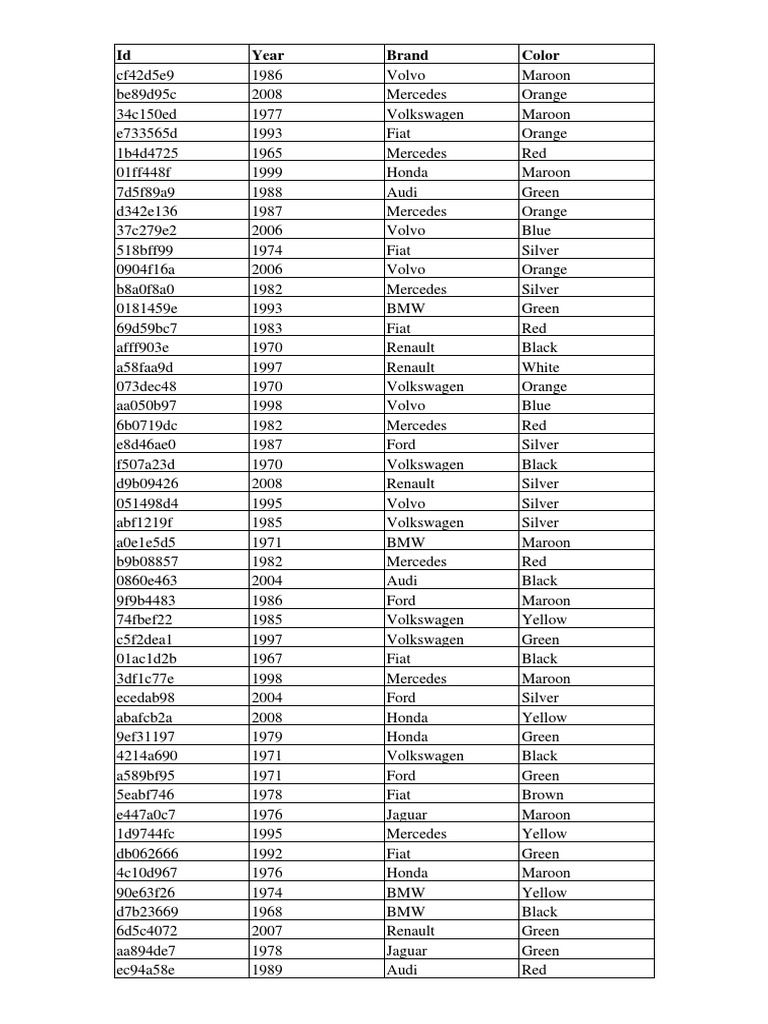 | Id | Year | Brand | Color |
|---|---|---|---|
| cf42d5e9 | 1986 | Volvo | Maroon |
| be89d95c | 2008 | Mercedes | Orange |
| 34c150ed | 1977 | Volkswagen | Maroon |
| e733565d | 1993 | Fiat | Orange |
| 1b4d4725 | 1965 | Mercedes | Red |
| 01ff448f | 1999 | Honda | Maroon |
| 7d5f89a9 | 1988 | Audi | Green |
| d342e136 | 1987 | Mercedes | Orange |
| 37c279e2 | 2006 | Volvo | Blue |
| 518bff99 | 1974 | Fiat | Silver |
| 0904f16a | 2006 | Volvo | Orange |
| b8a0f8a0 | 1982 | Mercedes | Silver |
| 0181459e | 1993 | BMW | Green |
| 69d59bc7 | 1983 | Fiat | Red |
| afff903e | 1970 | Renault | Black |
| a58faa9d | 1997 | Renault | White |
| 073dec48 | 1970 | Volkswagen | Orange |
| aa050b97 | 1998 | Volvo | Blue |
| 6b0719dc | 1982 | Mercedes | Red |
| e8d46ae0 | 1987 | Ford | Silver |
| f507a23d | 1970 | Volkswagen | Black |
| d9b09426 | 2008 | Renault | Silver |
| 051498d4 | 1995 | Volvo | Silver |
| abf1219f | 1985 | Volkswagen | Silver |
| a0e1e5d5 | 1971 | BMW | Maroon |
| b9b08857 | 1982 | Mercedes | Red |
| 0860e463 | 2004 | Audi | Black |
| 9f9b4483 | 1986 | Ford | Maroon |
| 74fbef22 | 1985 | Volkswagen | Yellow |
| c5f2dea1 | 1997 | Volkswagen | Green |
| 01ac1d2b | 1967 | Fiat | Black |
| 3df1c77e | 1998 | Mercedes | Maroon |
| ecedab98 | 2004 | Ford | Silver |
| abafcb2a | 2008 | Honda | Yellow |
| 9ef31197 | 1979 | Honda | Green |
| 4214a690 | 1971 | Volkswagen | Black |
| a589bf95 | 1971 | Ford | Green |
| 5eabf746 | 1978 | Fiat | Brown |
| e447a0c7 | 1976 | Jaguar | Maroon |
| 1d9744fc | 1995 | Mercedes | Yellow |
| db062666 | 1992 | Fiat | Green |
| 4c10d967 | 1976 | Honda | Maroon |
| 90e63f26 | 1974 | BMW | Yellow |
| d7b23669 | 1968 | BMW | Black |
| 6d5c4072 | 2007 | Renault | Green |
| aa894de7 | 1978 | Jaguar | Green |
| ec94a58e | 1989 | Audi | Red |